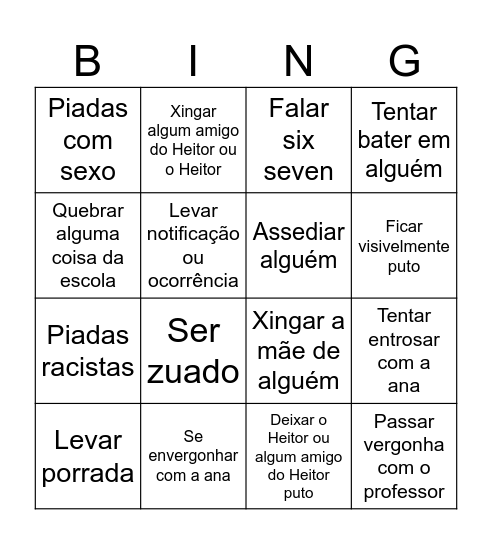 | B | I | N | G |
|---|---|---|---|
| Piadas com sexo | Xingar algum amigo do Heitor ou o Heitor | Falar six seven | Tentar bater em alguém |
| Quebrar alguma coisa da escola | Levar notificação ou ocorrência | Assediar alguém | Ficar visivelmente puto |
| Piadas racistas | Ser zuado | Xingar a mãe de alguém | Tentar entrosar com a ana |
| Levar porrada | Se envergonhar com a ana | Deixar o Heitor ou algum amigo do Heitor puto | Passar vergonha com o professor |